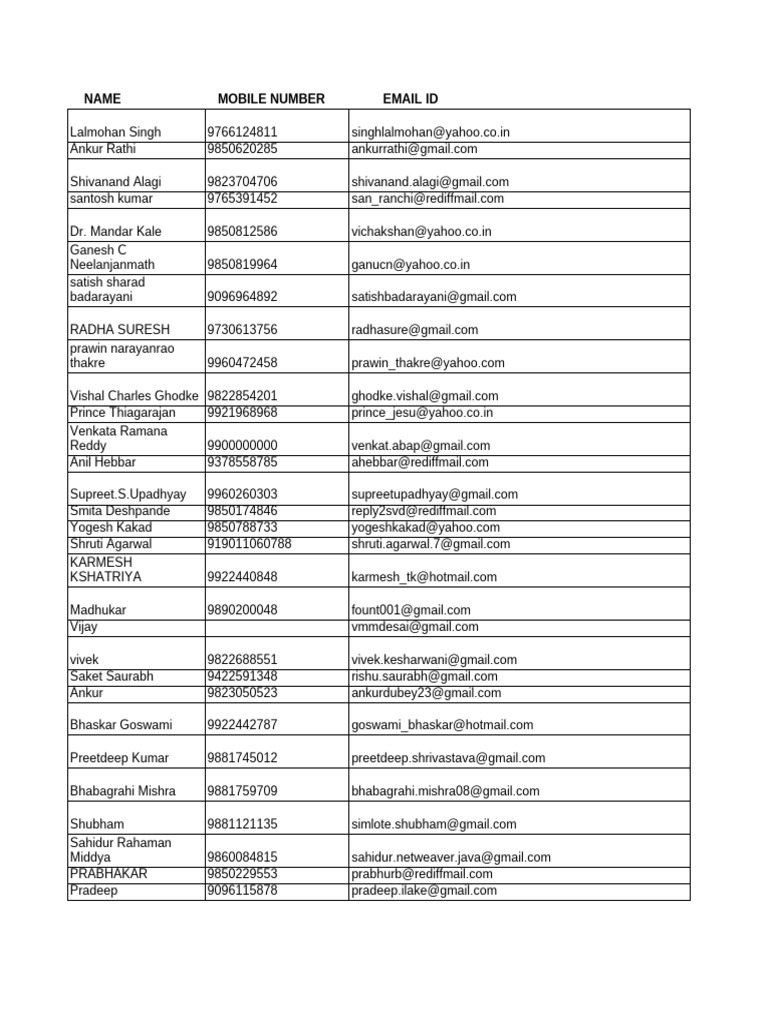 | NAME | MOBILE NUMBER | EMAIL ID |
|---|---|---|
| Lalmohan Singh | 9766124811 | singhlalmohan@yahoo.co.in |
| Ankur Rathi | 9850620285 | ankurrathi@gmail.com |
| Shivanand Alagi | 9823704706 | shivanand.alagi@gmail.com |
| santosh kumar | 9765391452 | san_ranchi@rediffmail.com |
| Dr. Mandar Kale | 9850812586 | vichakshan@yahoo.co.in |
| Ganesh C Neelanjanmath | 9850819964 | ganucn@yahoo.co.in |
| satish sharad badarayani | 9096964892 | satishbadarayani@gmail.com |
| RADHA SURESH | 9730613756 | radhasure@gmail.com |
| prawin narayanrao thakre | 9960472458 | prawin_thakre@yahoo.com |
| Vishal Charles Ghodke | 9822854201 | ghodke.vishal@gmail.com |
| Prince Thiagarajan | 9921968968 | prince_jesu@yahoo.co.in |
| Venkata Ramana Reddy | 9900000000 | venkat.abap@gmail.com |
| Anil Hebbar | 9378558785 | ahebbar@rediffmail.com |
| Supreet.S.Upadhyay | 9960260303 | supreetupadhyay@gmail.com |
| Smita Deshpande | 9850174846 | reply2svd@rediffmail.com |
| Yogesh Kakad | 9850788733 | yogeshkakad@yahoo.com |
| Shruti Agarwal | 919011060788 | shruti.agarwal.7@gmail.com |
| KARMESH KSHATRIYA | 9922440848 | karmesh_tk@hotmail.com |
| Madhukar | 9890200048 | fount001@gmail.com |
| Vijay | | vmmdesai@gmail.com |
| vivek | 9822688551 | vivek.kesharwani@gmail.com |
| Saket Saurabh | 9422591348 | rishu.saurabh@gmail.com |
| Ankur | 9823050523 | ankurdubey23@gmail.com |
| Bhaskar Goswami | 9922442787 | goswami_bhaskar@hotmail.com |
| Preetdeep Kumar | 9881745012 | preetdeep.shrivastava@gmail.com |
| Bhabagrahi Mishra | 9881759709 | bhabagrahi.mishra08@gmail.com |
| Shubham | 9881121135 | simlote.shubham@gmail.com |
| Sahidur Rahaman Middya | 9860084815 | sahidur.netweaver.java@gmail.com |
| PRABHAKAR | 9850229553 | prabhurb@rediffmail.com |
| Pradeep | 9096115878 | pradeep.ilake@gmail.com |